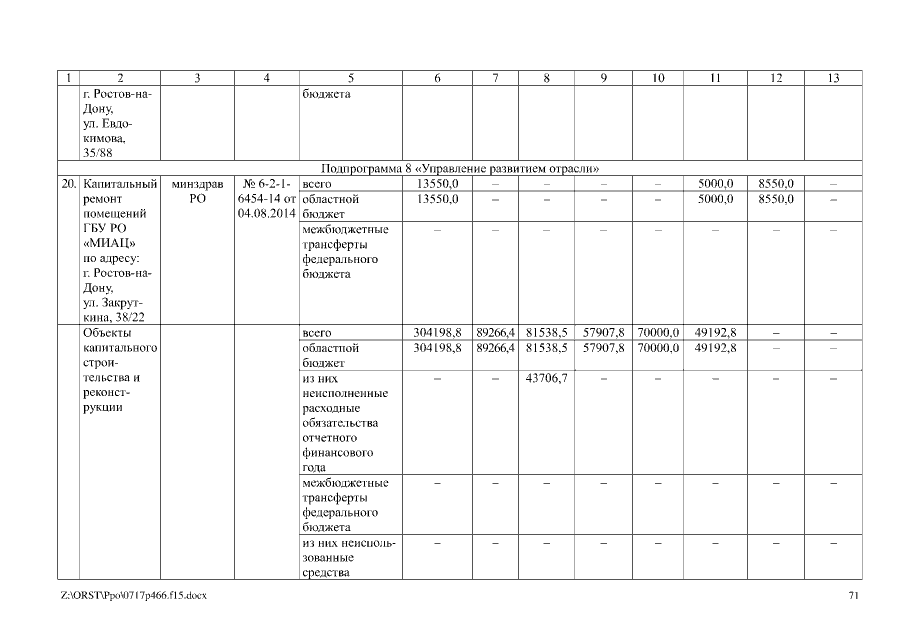 | 1 | 2 | 3 | 4 | 5 | 6 | 7 | 8 | 9 | 10 | 11 | 12 | 13 |
|---|---|---|---|---|---|---|---|---|---|---|---|---|
| | г. Ростов-на-Дону, ул. Евдокимова, 35/88 | | | бюджета | | | | | | | | |
| Подпрограмма 8 «Управление развитием отрасли» | | | | | | | | | | | | |
| 20. | Капитальный ремонт помещений ГБУ РО «МИАЦ» по адресу: г. Ростов-на-Дону, ул. Закруткина, 38/22 | минздрав РО | № 6-2-1-6454-14 от 04.08.2014 | всего | 13550,0 | – | – | – | – | 5000,0 | 8550,0 | – |
| | | | | областной бюджет | 13550,0 | – | – | – | – | 5000,0 | 8550,0 | – |
| | | | | межбюджетные трансферты федерального бюджета | – | – | – | – | – | – | – | – |
| | Объекты капитального строительства и реконструкции | | | всего | 304198,8 | 89266,4 | 81538,5 | 57907,8 | 70000,0 | 49192,8 | – | – |
| | | | | областной бюджет | 304198,8 | 89266,4 | 81538,5 | 57907,8 | 70000,0 | 49192,8 | – | – |
| | | | | из них неисполненные расходные обязательства отчетного финансового года | – | – | 43706,7 | – | – | – | – | – |
| | | | | межбюджетные трансферты федерального бюджета | – | – | – | – | – | – | – | – |
| | | | | из них неиспользованные средства | – | – | – | – | – | – | – | – |

Z:\ORST\Ppo\0717p466.f15.docx 71